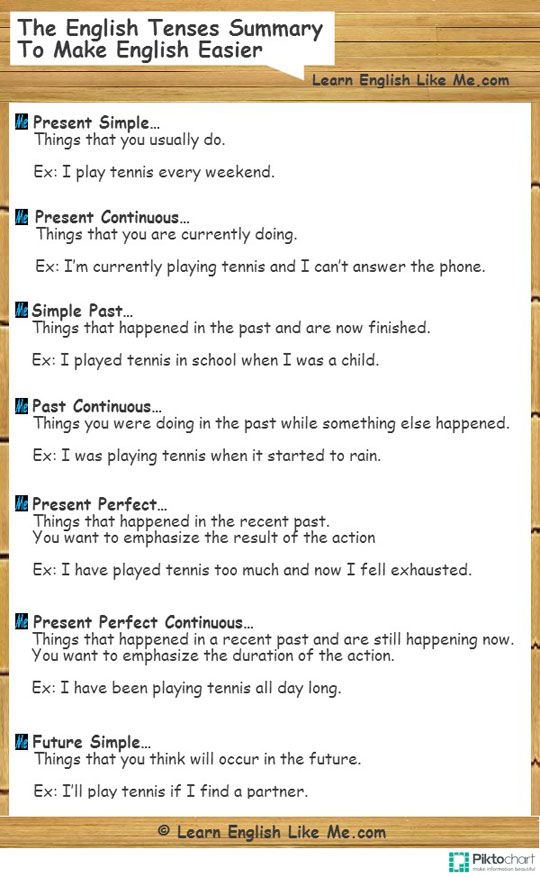 The English Tenses Summary
To Make English Easier

Learn English Like Me.com

Present Simple...
Things that you usually do.

Ex: I play tennis every weekend.

Present Continuous...
Things that you are currently doing.

Ex: I'm currently playing tennis and I can't answer the phone.

Simple Past...
Things that happened in the past and are now finished.

Ex: I played tennis in school when I was a child.

Past Continuous...
Things you were doing in the past while something else happened.

Ex: I was playing tennis when it started to rain.

Present Perfect...
Things that happened in the recent past.
You want to emphasize the result of the action

Ex: I have played tennis too much and now I fell exhausted.

Present Perfect Continuous...
Things that happened in a recent past and are still happening now.
You want to emphasize the duration of the action.

Ex: I have been playing tennis all day long.

Future Simple...
Things that you think will occur in the future.

Ex: I'll play tennis if I find a partner.

© Learn English Like Me.com

Piktochart
make information beautiful